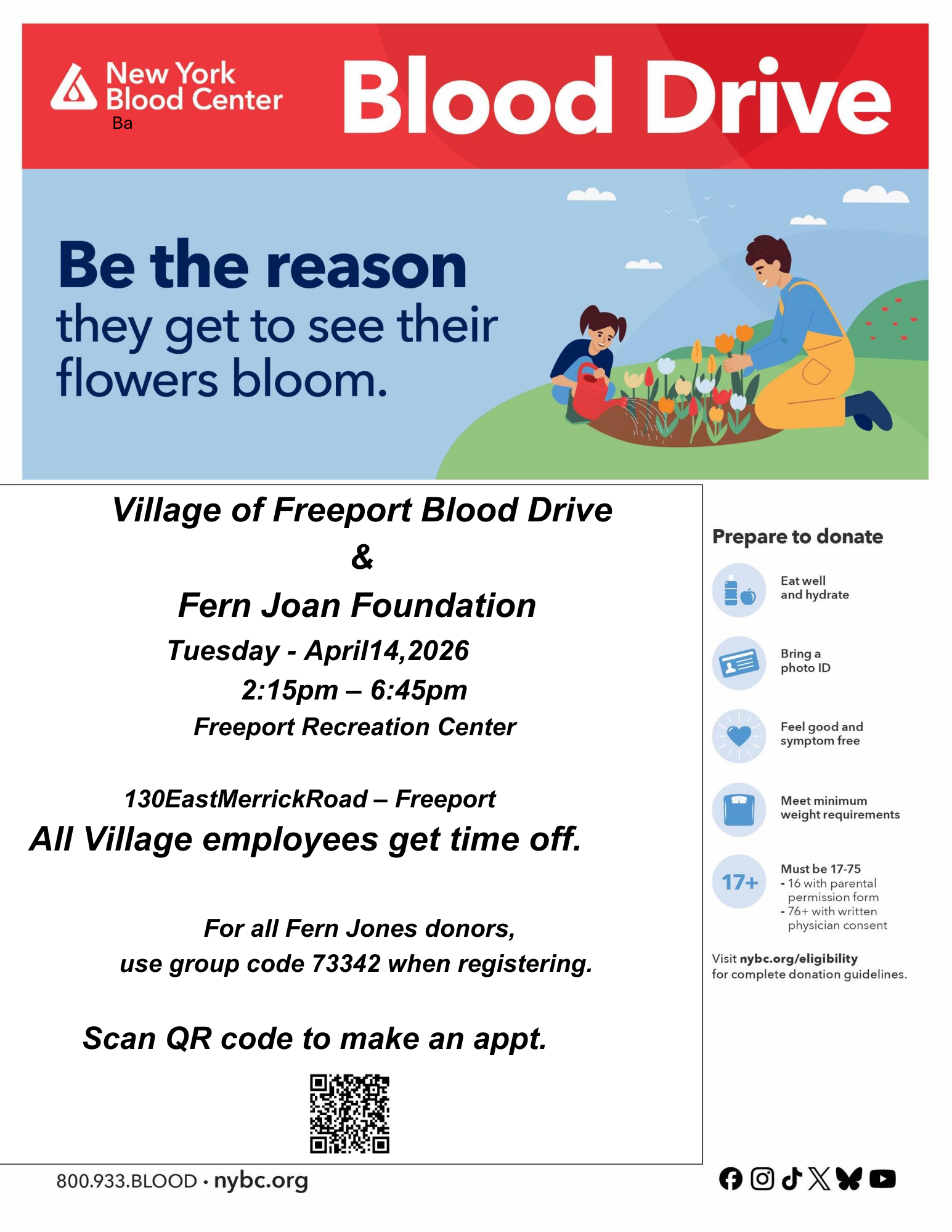 New York
Blood Center
Ba

Blood Drive

Be the reason
they get to see their
flowers bloom.

Village of Freeport Blood Drive
&
Fern Joan Foundation
Tuesday - April14,2026
2:15pm – 6:45pm
Freeport Recreation Center

130EastMerrickRoad – Freeport
All Village employees get time off.

For all Fern Jones donors,
use group code 73342 when registering.

Scan QR code to make an appt.

Prepare to donate

Eat well
and hydrate

Bring a
photo ID

Feel good and
symptom free

Meet minimum
weight requirements

17+

Must be 17-75
- 16 with parental permission form
- 76+ with written physician consent

Visit nybc.org/eligibility for complete donation guidelines.

800.933.BLOOD • nybc.org